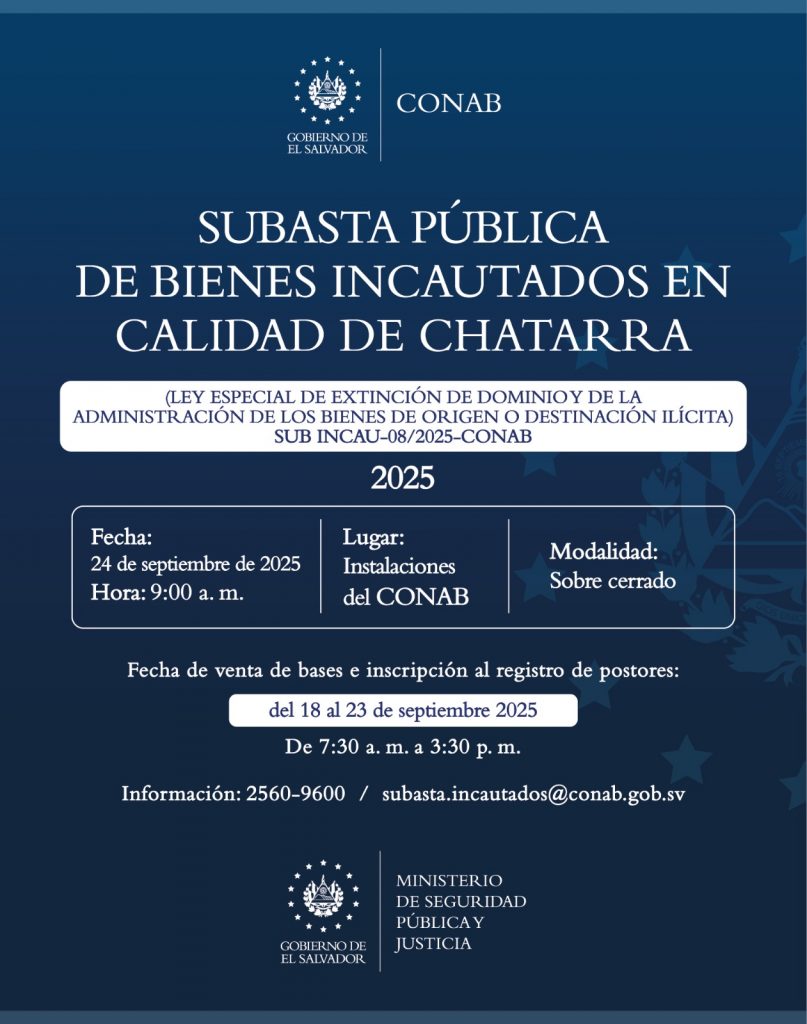 GOBIERNO DE EL SALVADOR

CONAB

SUBASTA PÚBLICA DE BIENES INCAUTADOS EN CALIDAD DE CHATARRA

(LEY ESPECIAL DE EXTINCIÓN DE DOMINIO Y DE LA ADMINISTRACIÓN DE LOS BIENES DE ORIGEN O DESTINACIÓN ILÍCITA) SUB INCAU-08/2025-CONAB

2025

Fecha:
24 de septiembre de 2025
Hora: 9:00 a. m.

Lugar:
Instalaciones del CONAB

Modalidad:
Sobre cerrado

Fecha de venta de bases e inscripción al registro de postores:

del 18 al 23 de septiembre 2025

De 7:30 a. m. a 3:30 p. m.

Información: 2560-9600 / subasta.incautados@conab.gob.sv

GOBIERNO DE EL SALVADOR

MINISTERIO DE SEGURIDAD PÚBLICA Y JUSTICIA